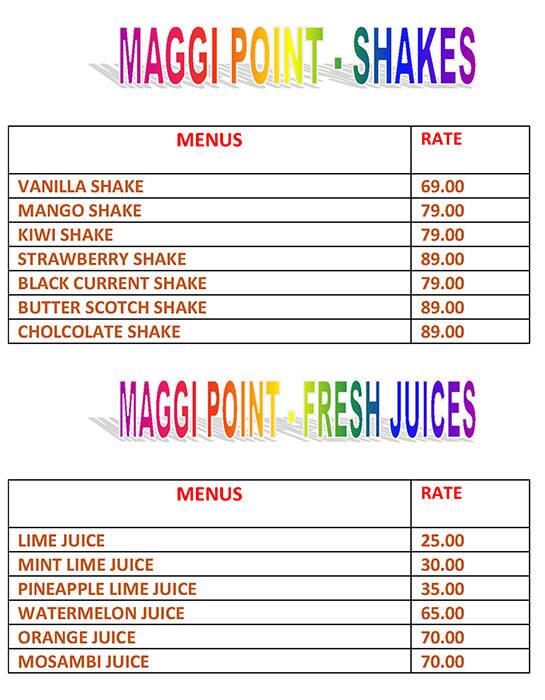 MAGGI POINT - SHAKES

| MENUS | RATE |
|---|---|
| VANILLA SHAKE | 69.00 |
| MANGO SHAKE | 79.00 |
| KIWI SHAKE | 79.00 |
| STRAWBERRY SHAKE | 89.00 |
| BLACK CURRENT SHAKE | 79.00 |
| BUTTER SCOTCH SHAKE | 89.00 |
| CHOLCOLATE SHAKE | 89.00 |

MAGGI POINT - FRESH JUICES

| MENUS | RATE |
|---|---|
| LIME JUICE | 25.00 |
| MINT LIME JUICE | 30.00 |
| PINEAPPLE LIME JUICE | 35.00 |
| WATERMELON JUICE | 65.00 |
| ORANGE JUICE | 70.00 |
| MOSAMBI JUICE | 70.00 |